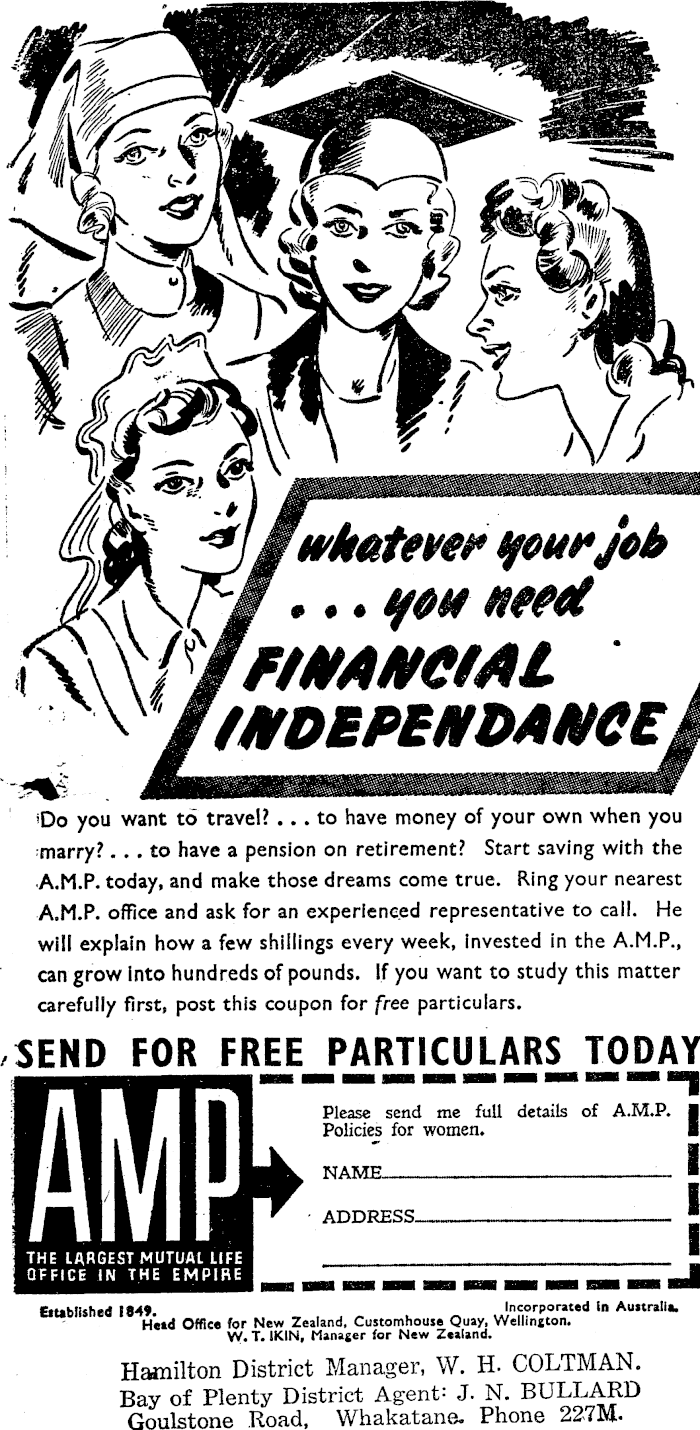 whatever your job . . . you need FINANCIAL INDEPENDANCE

Do you want to travel? . . . to have money of your own when you marry? . . . to have a pension on retirement? Start saving with the A.M.P. today, and make those dreams come true. Ring your nearest A.M.P. office and ask for an experienced representative to call. He will explain how a few shillings every week, invested in the A.M.P., can grow into hundreds of pounds. If you want to study this matter carefully first, post this coupon for free particulars.

SEND FOR FREE PARTICULARS TODAY

AMP
THE LARGEST MUTUAL LIFE OFFICE IN THE EMPIRE

Please send me full details of A.M.P. Policies for women.

NAME

ADDRESS

Established 1849. Incorporated in Australia.
Head Office for New Zealand, Customhouse Quay, Wellington.
W. T. IKIN, Manager for New Zealand.

Hamilton District Manager, W. H. COLTMAN.
Bay of Plenty District Agent: J. N. BULLARD
Goulstone Road, Whakatane. Phone 227M.